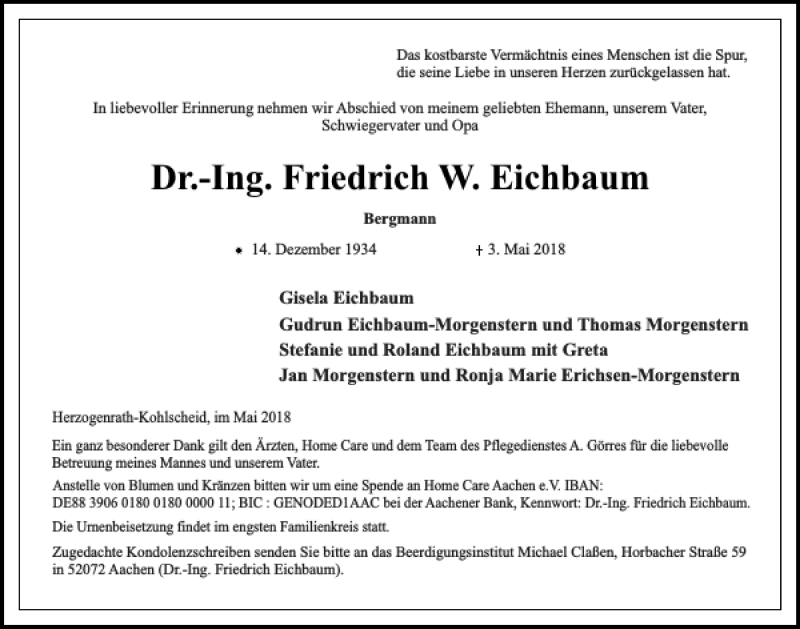 Das kostbarste Vermächtnis eines Menschen ist die Spur, die seine Liebe in unseren Herzen zurückgelassen hat.

In liebevoller Erinnerung nehmen wir Abschied von meinem geliebten Ehemann, unserem Vater, Schwiegervater und Opa

Dr.-Ing. Friedrich W. Eichbaum

Bergmann

* 14. Dezember 1934 † 3. Mai 2018

Gisela Eichbaum
Gudrun Eichbaum-Morgenstern und Thomas Morgenstern
Stefanie und Roland Eichbaum mit Greta
Jan Morgenstern und Ronja Marie Erichsen-Morgenstern

Herzogenrath-Kohlscheid, im Mai 2018

Ein ganz besonderer Dank gilt den Ärzten, Home Care und dem Team des Pflegedienstes A. Görres für die liebevolle Betreuung meines Mannes und unserem Vater.

Anstelle von Blumen und Kränzen bitten wir um eine Spende an Home Care Aachen e.V. IBAN: DE88 3906 0180 0180 0000 11; BIC : GENODED1AAC bei der Aachener Bank, Kennwort: Dr.-Ing. Friedrich Eichbaum.

Die Urnenbeisetzung findet im engsten Familienkreis statt.

Zugedachte Kondolenzschreiben senden Sie bitte an das Beerdigungsinstitut Michael Claßen, Horbacher Straße 59 in 52072 Aachen (Dr.-Ing. Friedrich Eichbaum).